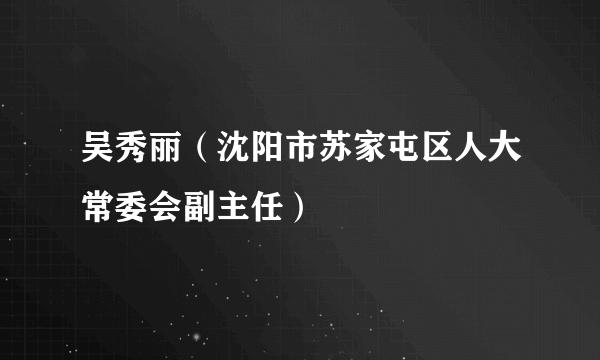 吴秀丽（沈阳市苏家屯区人大常委会副主任）